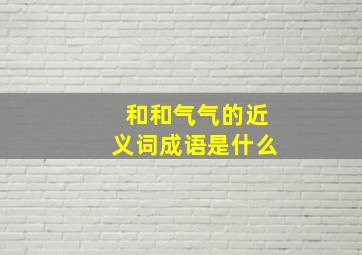 和和气气的近义词成语是什么